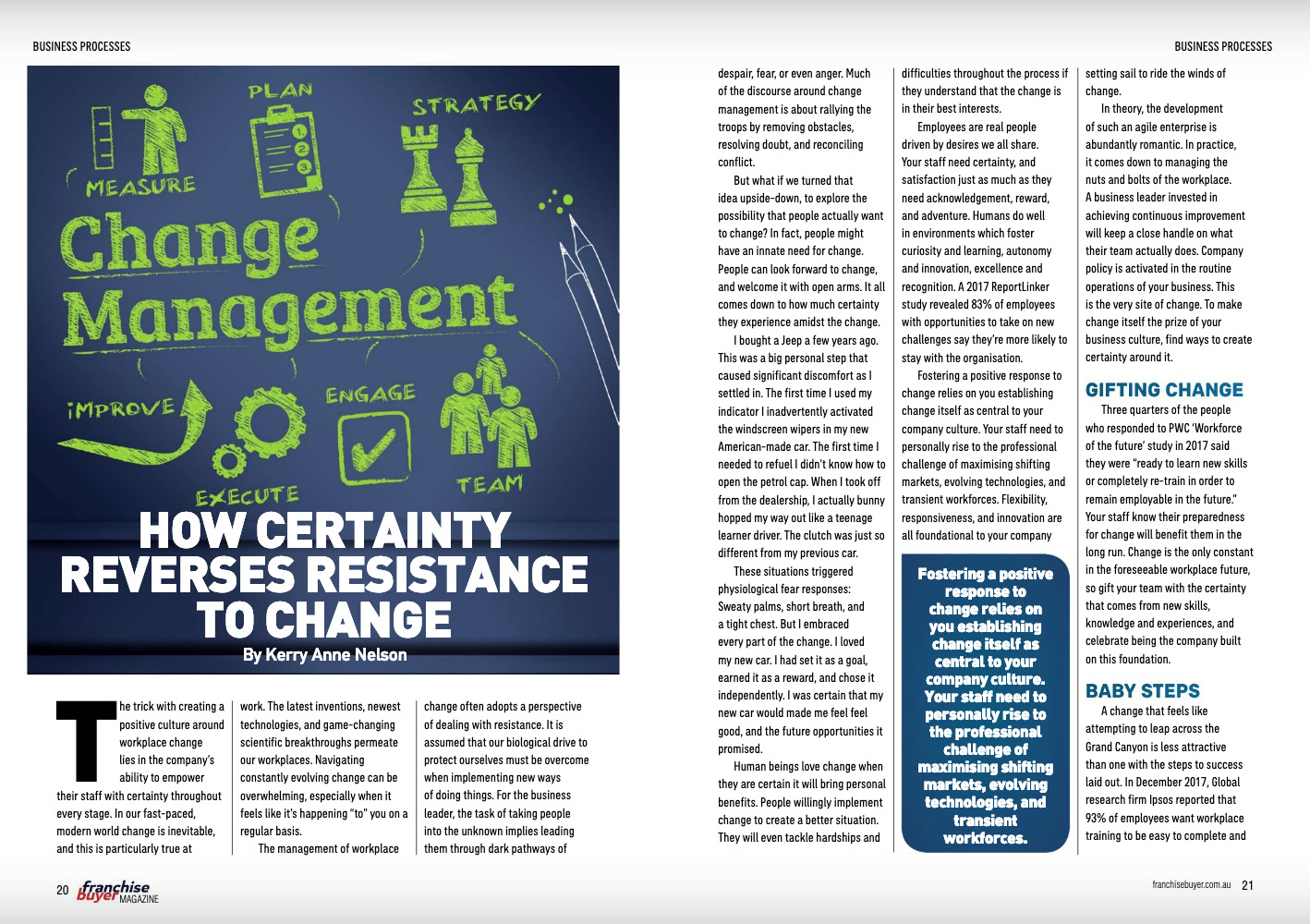 BUSINESS PROCESSES

BUSINESS PROCESSES

PLAN

STRATEGY

MEASURE

Change Management

IMPROVE

ENGAGE

EXECUTE

TEAM

HOW CERTAINTY REVERSES RESISTANCE TO CHANGE

By Kerry Anne Nelson

The trick with creating a positive culture around workplace change lies in the company's ability to empower their staff with certainty throughout every stage. In our fast-paced, modern world change is inevitable, and this is particularly true at work. The latest inventions, newest technologies, and game-changing scientific breakthroughs permeate our workplaces. Navigating constantly evolving change can be overwhelming, especially when it feels like it's happening "to" you on a regular basis.

The management of workplace change often adopts a perspective of dealing with resistance. It is assumed that our biological drive to protect ourselves must be overcome when implementing new ways of doing things. For the business leader, the task of taking people into the unknown implies leading them through dark pathways of despair, fear, or even anger. Much of the discourse around change management is about rallying the troops by removing obstacles, resolving doubt, and reconciling conflict.

But what if we turned that idea upside-down, to explore the possibility that people actually want to change? In fact, people might have an innate need for change. People can look forward to change, and welcome it with open arms. It all comes down to how much certainty they experience amidst the change.

I bought a Jeep a few years ago. This was a big personal step that caused significant discomfort as I settled in. The first time I used my indicator I inadvertently activated the windscreen wipers in my new American-made car. The first time I needed to refuel I didn't know how to open the petrol cap. When I took off from the dealership, I actually bunny hopped my way out like a teenage learner driver. The clutch was just so different from my previous car.

These situations triggered physiological fear responses: Sweaty palms, short breath, and a tight chest. But I embraced every part of the change. I loved my new car. I had set it as a goal, earned it as a reward, and chose it independently. I was certain that my new car would made me feel feel good, and the future opportunities it promised.

Human beings love change when they are certain it will bring personal benefits. People willingly implement change to create a better situation. They will even tackle hardships and difficulties throughout the process if they understand that the change is in their best interests.

Employees are real people driven by desires we all share. Your staff need certainty, and satisfaction just as much as they need acknowledgement, reward, and adventure. Humans do well in environments which foster curiosity and learning, autonomy and innovation, excellence and recognition. A 2017 ReportLinker study revealed 83% of employees with opportunities to take on new challenges say they're more likely to stay with the organisation.

Fostering a positive response to change relies on you establishing change itself as central to your company culture. Your staff need to personally rise to the professional challenge of maximising shifting markets, evolving technologies, and transient workforces. Flexibility, responsiveness, and innovation are all foundational to your company

Fostering a positive response to change relies on you establishing change itself as central to your company culture. Your staff need to personally rise to the professional challenge of maximising shifting markets, evolving technologies, and transient workforces.

setting sail to ride the winds of change.

In theory, the development of such an agile enterprise is abundantly romantic. In practice, it comes down to managing the nuts and bolts of the workplace. A business leader invested in achieving continuous improvement will keep a close handle on what their team actually does. Company policy is activated in the routine operations of your business. This is the very site of change. To make change itself the prize of your business culture, find ways to create certainty around it.

GIFTING CHANGE

Three quarters of the people who responded to PWC 'Workforce of the future' study in 2017 said they were "ready to learn new skills or completely re-train in order to remain employable in the future." Your staff know their preparedness for change will benefit them in the long run. Change is the only constant in the foreseeable workplace future, so gift your team with the certainty that comes from new skills, knowledge and experiences, and celebrate being the company built on this foundation.

BABY STEPS

A change that feels like attempting to leap across the Grand Canyon is less attractive than one with the steps to success laid out. In December 2017, Global research firm Ipsos reported that 93% of employees want workplace training to be easy to complete and

20 franchise buyer MAGAZINE

franchisebuyer.com.au 21